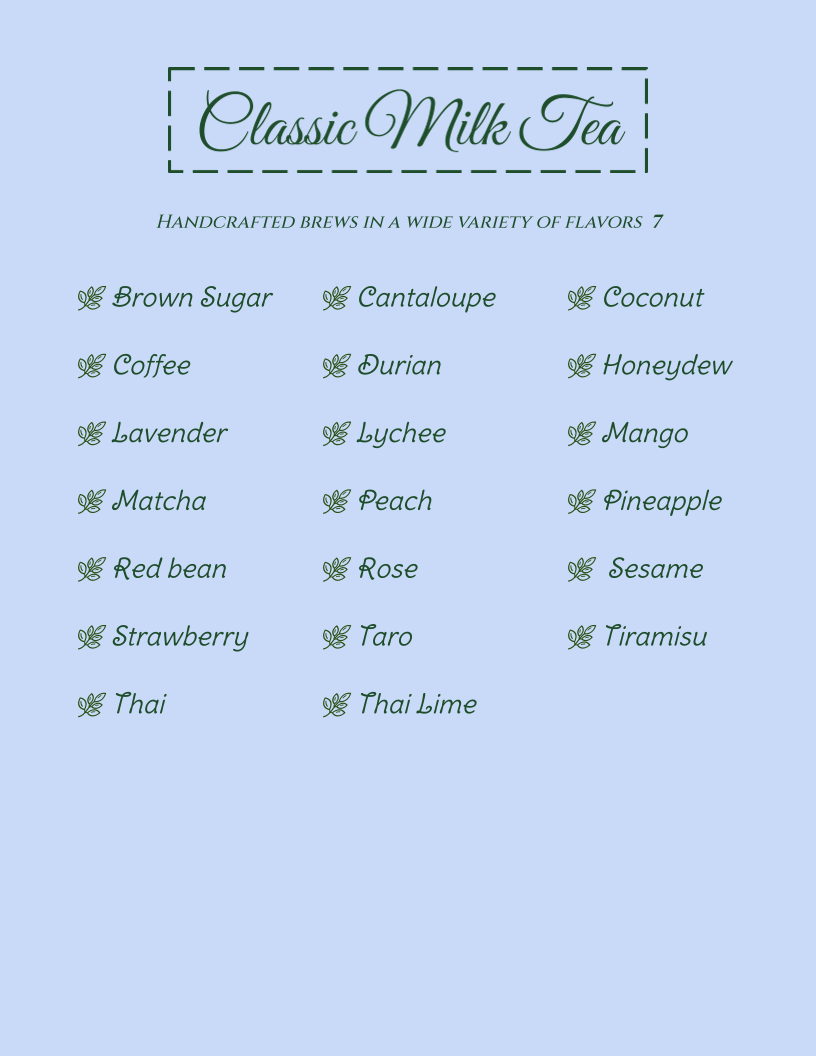 Classic Milk Tea

Handcrafted brews in a wide variety of flavors 7

Brown Sugar

Coffee

Lavender

Matcha

Red bean

Strawberry

Thai

Cantaloupe

Durian

Lychee

Peach

Rose

Taro

Thai Lime

Coconut

Honeydew

Mango

Pineapple

Sesame

Tiramisu